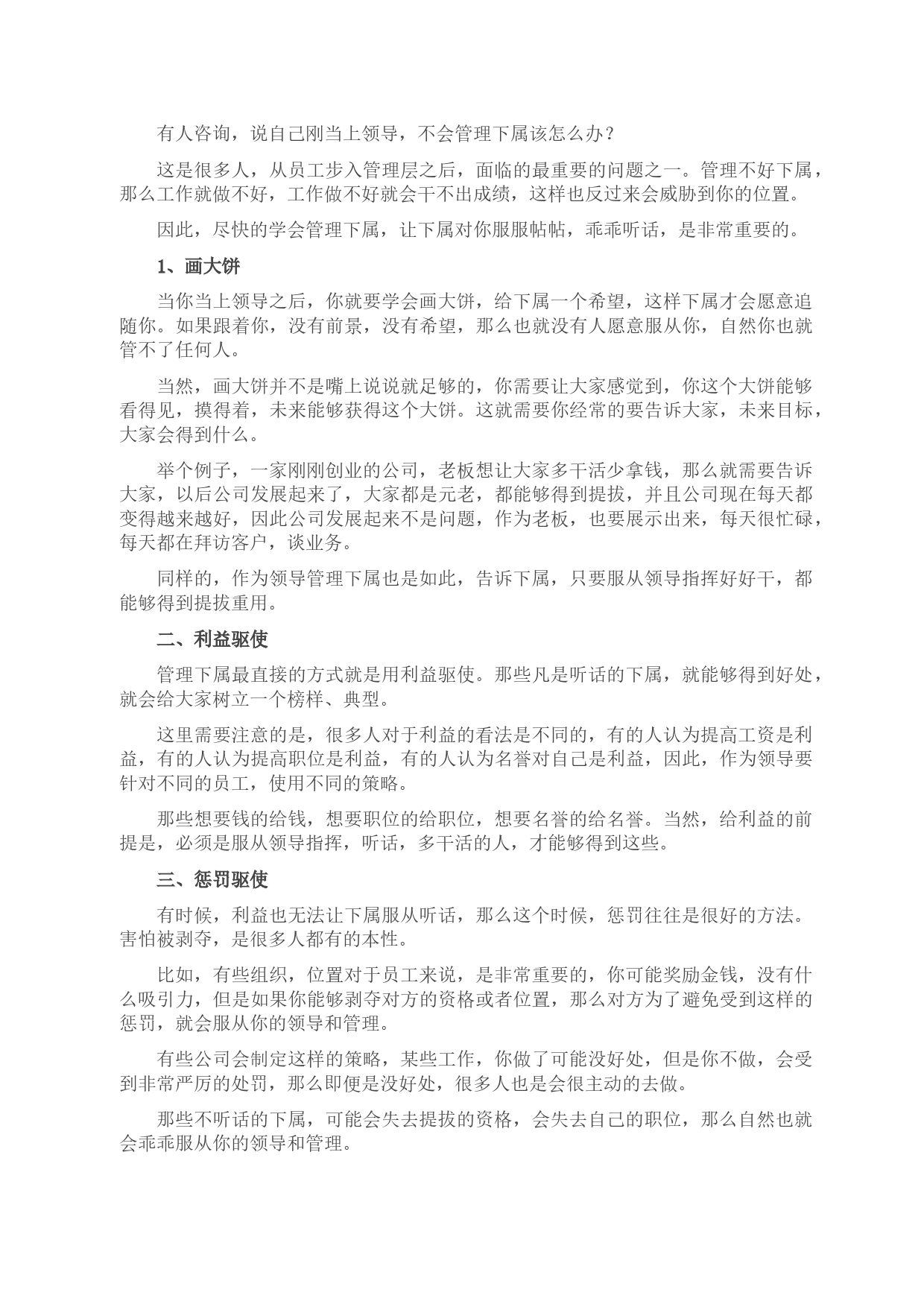 有人咨询，说自己刚当上领导，不会管理下属该怎么办？

这是很多人，从员工步入管理层之后，面临的最重要的问题之一。管理不好下属，那么工作就做不好，工作做不好就会干不出成绩，这样也反过来会威胁到你的位置。

因此，尽快的学会管理下属，让下属对你服服帖帖，乖乖听话，是非常重要的。

1、画大饼

当你当上领导之后，你就要学会画大饼，给下属一个希望，这样下属才会愿意追随你。如果跟着你，没有前景，没有希望，那么也就没有人愿意服从你，自然你也就管不了任何人。

当然，画大饼并不是嘴上说说就足够的，你需要让大家感觉到，你这个大饼能够看得见，摸得着，未来能够获得这个大饼。这就需要你经常的要告诉大家，未来目标，大家会得到什么。

举个例子，一家刚刚创业的公司，老板想让大家多干活少拿钱，那么就需要告诉大家，以后公司发展起来了，大家都是元老，都能够得到提拔，并且公司现在每天都变得越来越好，因此公司发展起来不是问题，作为老板，也要展示出来，每天很忙碌，每天都在拜访客户，谈业务。

同样的，作为领导管理下属也是如此，告诉下属，只要服从领导指挥好好干，都能够得到提拔重用。

二、利益驱使

管理下属最直接的方式就是用利益驱使。那些凡是听话的下属，就能够得到好处，就会给大家树立一个榜样、典型。

这里需要注意的是，很多人对于利益的看法是不同的，有的人认为提高工资是利益，有的人认为提高职位是利益，有的人认为名誉对自己是利益，因此，作为领导要针对不同的员工，使用不同的策略。

那些想要钱的给钱，想要职位的给职位，想要名誉的给名誉。当然，给利益的前提是，必须是服从领导指挥，听话，多干活的人，才能够得到这些。

三、惩罚驱使

有时候，利益也无法让下属服从听话，那么这个时候，惩罚往往是很好的方法。害怕被剥夺，是很多人都有的本性。

比如，有些组织，位置对于员工来说，是非常重要的，你可能奖励金钱，没有什么吸引力，但是如果你能够剥夺对方的资格或者位置，那么对方为了避免受到这样的惩罚，就会服从你的领导和管理。

有些公司会制定这样的策略，某些工作，你做了可能没好处，但是你不做，会受到非常严厉的处罚，那么即便是没好处，很多人也是会很主动的去做。

那些不听话的下属，可能会失去提拔的资格，会失去自己的职位，那么自然也就会乖乖服从你的领导和管理。